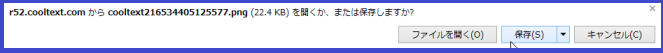 r52.cooltext.com から cooltext216534405125577.png (22.4 KB) を開くか、または保存しますか?

×

ファイルを開く(O)

保存(S)

キャンセル(C)